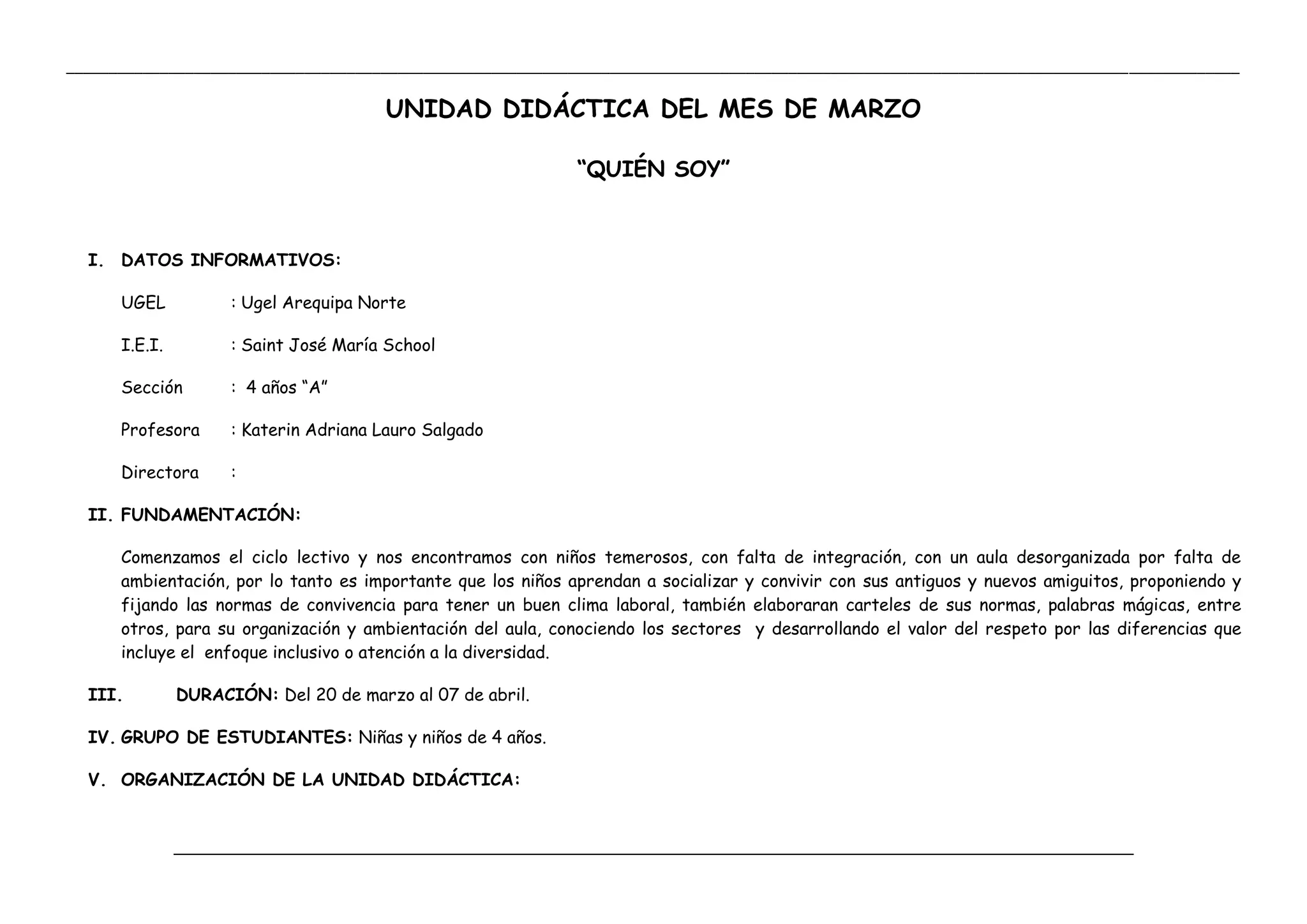 UNIDAD DIDÁCTICA DEL MES DE MARZO

“QUIÉN SOY”

I. DATOS INFORMATIVOS:

UGEL : Ugel Arequipa Norte

I.E.I. : Saint José María School

Sección : 4 años “A”

Profesora : Katerin Adriana Lauro Salgado

Directora :

II. FUNDAMENTACIÓN:

Comenzamos el ciclo lectivo y nos encontramos con niños temerosos, con falta de integración, con un aula desorganizada por falta de ambientación, por lo tanto es importante que los niños aprendan a socializar y convivir con sus antiguos y nuevos amiguitos, proponiendo y fijando las normas de convivencia para tener un buen clima laboral, también elaboraran carteles de sus normas, palabras mágicas, entre otros, para su organización y ambientación del aula, conociendo los sectores y desarrollando el valor del respeto por las diferencias que incluye el enfoque inclusivo o atención a la diversidad.

III. DURACIÓN: Del 20 de marzo al 07 de abril.

IV. GRUPO DE ESTUDIANTES: Niñas y niños de 4 años.

V. ORGANIZACIÓN DE LA UNIDAD DIDÁCTICA: